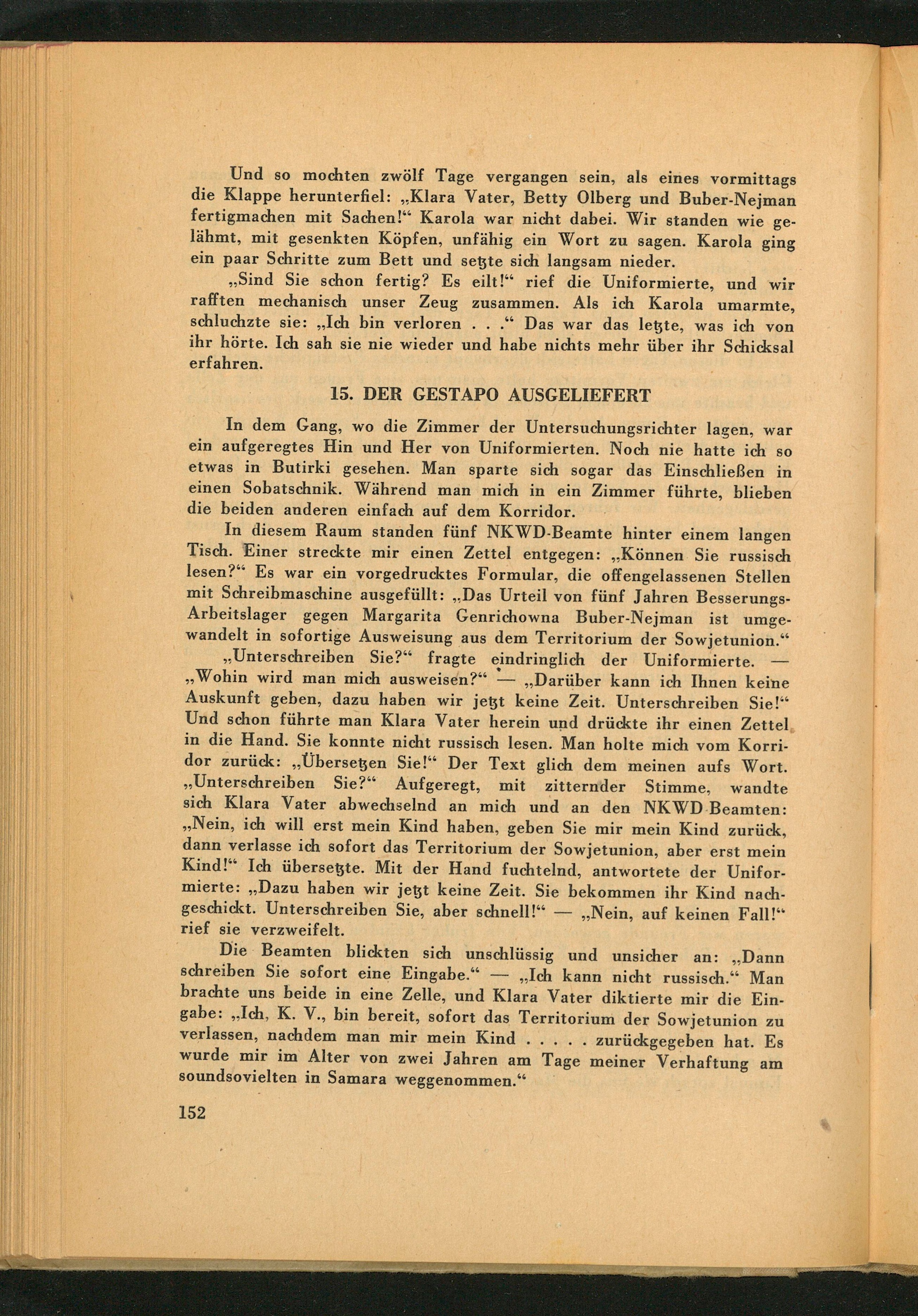 Und so mochten zwölf Tage vergangen sein, als eines vormittags die Klappe herunterfiel: „Klara Vater, Betty Olberg und Buber-Nejman fertigmachen mit Sachen!“ Karola war nicht dabei. Wir standen wie gelähmt, mit gesenkten Köpfen, unfähig ein Wort zu sagen. Karola ging ein paar Schritte zum Bett und setzte sich langsam nieder.

„Sind Sie schon fertig? Es eilt!“ rief die Uniformierte, und wir rafften mechanisch unser Zeug zusammen. Als ich Karola umarmte, schluchzte sie: „Ich bin verloren . . .“ Das war das letzte, was ich von ihr hörte. Ich sah sie nie wieder und habe nichts mehr über ihr Schicksal erfahren.

15. DER GESTAPO AUSGELIEFERT

In dem Gang, wo die Zimmer der Untersuchungsrichter lagen, war ein aufgeregtes Hin und Her von Uniformierten. Noch nie hatte ich so etwas in Butirki gesehen. Man sparte sich sogar das Einschließen in einen Sobatschnik. Während man mich in ein Zimmer führte, blieben die beiden anderen einfach auf dem Korridor.

In diesem Raum standen fünf NKWD-Beamte hinter einem langen Tisch. Einer streckte mir einen Zettel entgegen: „Können Sie russisch lesen?“ Es war ein vorgedrucktes Formular, die offengelassenen Stellen mit Schreibmaschine ausgefüllt: „Das Urteil von fünf Jahren Besserungs-Arbeitslager gegen Margarita Genrichowna Buber-Nejman ist umgewandelt in sofortige Ausweisung aus dem Territorium der Sowjetunion.“

„Unterschreiben Sie?“ fragte eindringlich der Uniformierte. — „Wohin wird man mich ausweisen?“ — „Darüber kann ich Ihnen keine Auskunft geben, dazu haben wir jetzt keine Zeit. Unterschreiben Sie!“ Und schon führte man Klara Vater herein und drückte ihr einen Zettel in die Hand. Sie konnte nicht russisch lesen. Man holte mich vom Korridor zurück: „Übersetzen Sie!“ Der Text glich dem meinen aufs Wort. „Unterschreiben Sie?“ Aufgeregt, mit zitternder Stimme, wandte sich Klara Vater abwechselnd an mich und an den NKWD-Beamten: „Nein, ich will erst mein Kind haben, geben Sie mir mein Kind zurück, dann verlasse ich sofort das Territorium der Sowjetunion, aber erst mein Kind!“ Ich übersetzte. Mit der Hand fuchtelnd, antwortete der Uniformierte: „Dazu haben wir jetzt keine Zeit. Sie bekommen ihr Kind nachgeschickt. Unterschreiben Sie, aber schnell!“ — „Nein, auf keinen Fall!“ rief sie verzweifelt.

Die Beamten blickten sich unschlüssig und unsicher an: „Dann schreiben Sie sofort eine Eingabe.“ — „Ich kann nicht russisch.“ Man brachte uns beide in eine Zelle, und Klara Vater diktierte mir die Eingabe: „Ich, K. V., bin bereit, sofort das Territorium der Sowjetunion zu verlassen, nachdem man mir mein Kind . . . . . zurückgegeben hat. Es wurde mir im Alter von zwei Jahren am Tage meiner Verhaftung am soundsovielten in Samara weggenommen.“

152